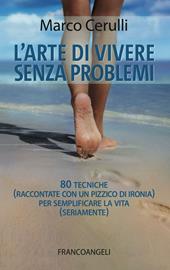 Marco Cerulli

L'ARTE DI VIVERE SENZA PROBLEMI

80 TECNICHE
(RACCONTATE CON UN PIZZICO DI IRONIA)
PER SEMPLIFICARE LA VITA
(SERIAMENTE)

FRANCOANGELI